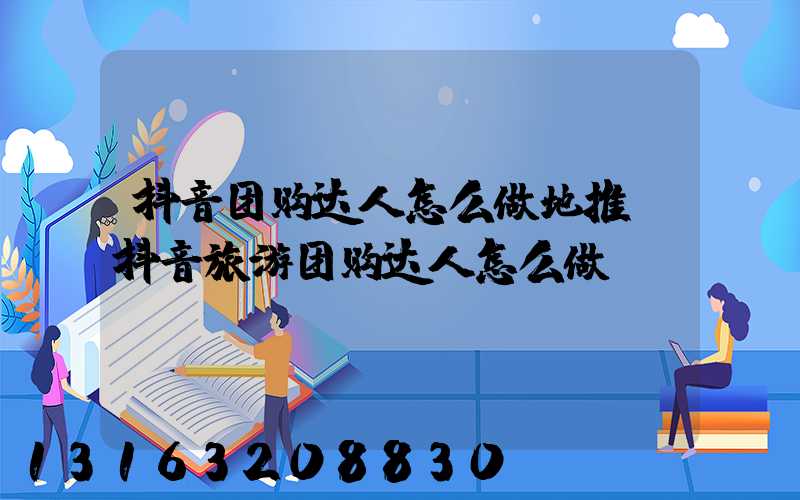 抖音团购达人怎么做地推
抖音旅游团购达人怎么做

13163208830